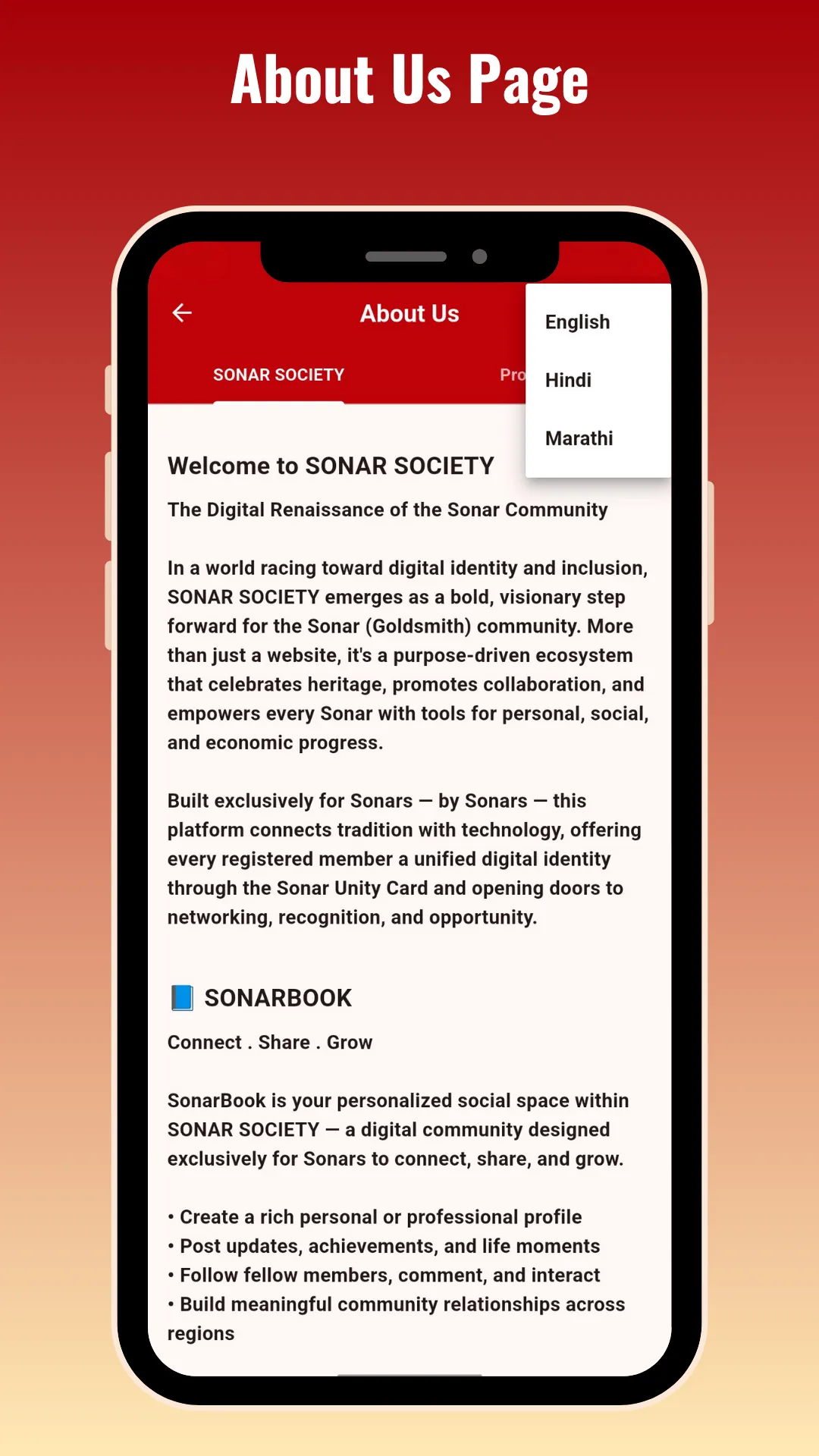 About Us Page

About Us

SONAR SOCIETY

Pro

English

Hindi

Marathi

Welcome to SONAR SOCIETY

The Digital Renaissance of the Sonar Community

In a world racing toward digital identity and inclusion, SONAR SOCIETY emerges as a bold, visionary step forward for the Sonar (Goldsmith) community. More than just a website, it's a purpose-driven ecosystem that celebrates heritage, promotes collaboration, and empowers every Sonar with tools for personal, social, and economic progress.

Built exclusively for Sonars — by Sonars — this platform connects tradition with technology, offering every registered member a unified digital identity through the Sonar Unity Card and opening doors to networking, recognition, and opportunity.

📘 SONARBOOK

Connect . Share . Grow

SonarBook is your personalized social space within SONAR SOCIETY — a digital community designed exclusively for Sonars to connect, share, and grow.

• Create a rich personal or professional profile
• Post updates, achievements, and life moments
• Follow fellow members, comment, and interact
• Build meaningful community relationships across regions